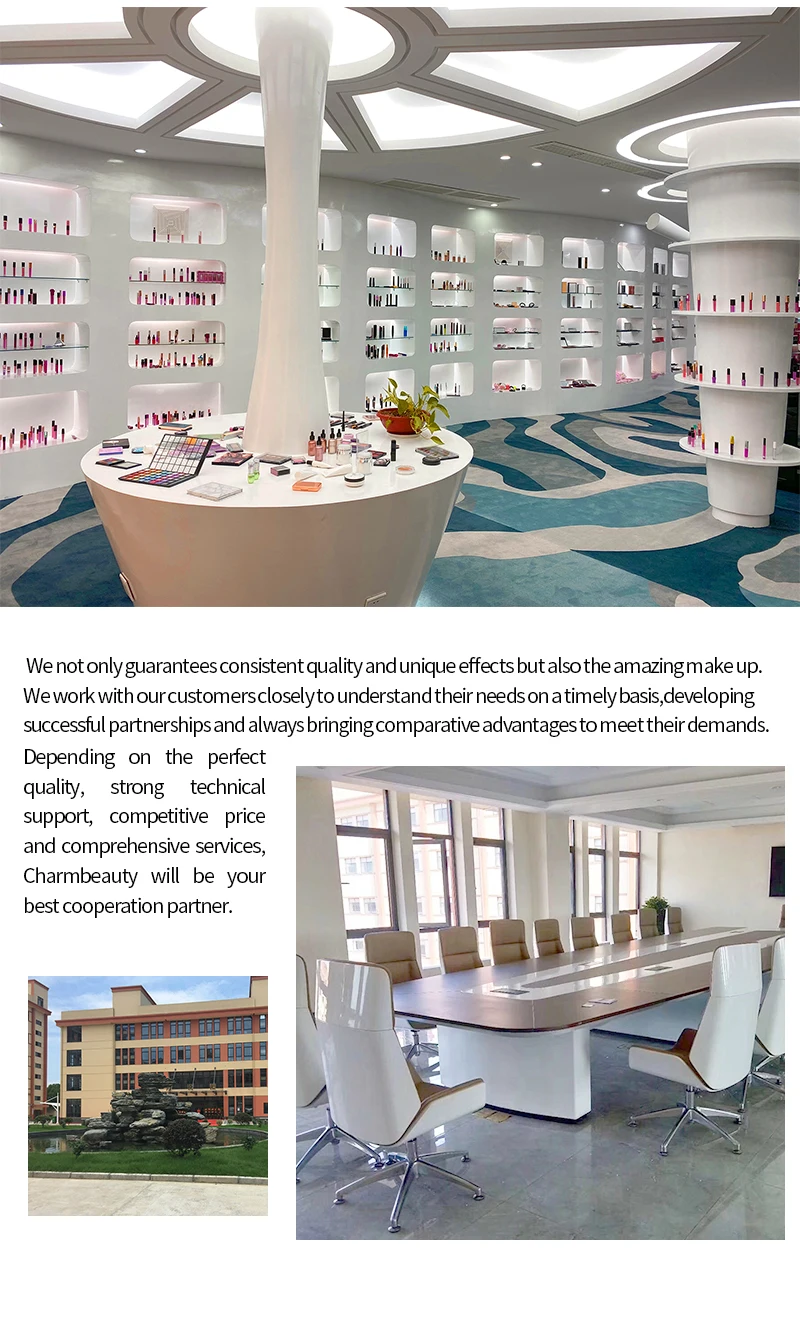 We not only guarantees consistent quality and unique effects but also the amazing make up. We work with our customers closely to understand their needs on a timely basis,developing successful partnerships and always bringing comparative advantages to meet their demands.

Depending on the perfect quality, strong technical support, competitive price and comprehensive services, Charmbeauty will be your best cooperation partner.